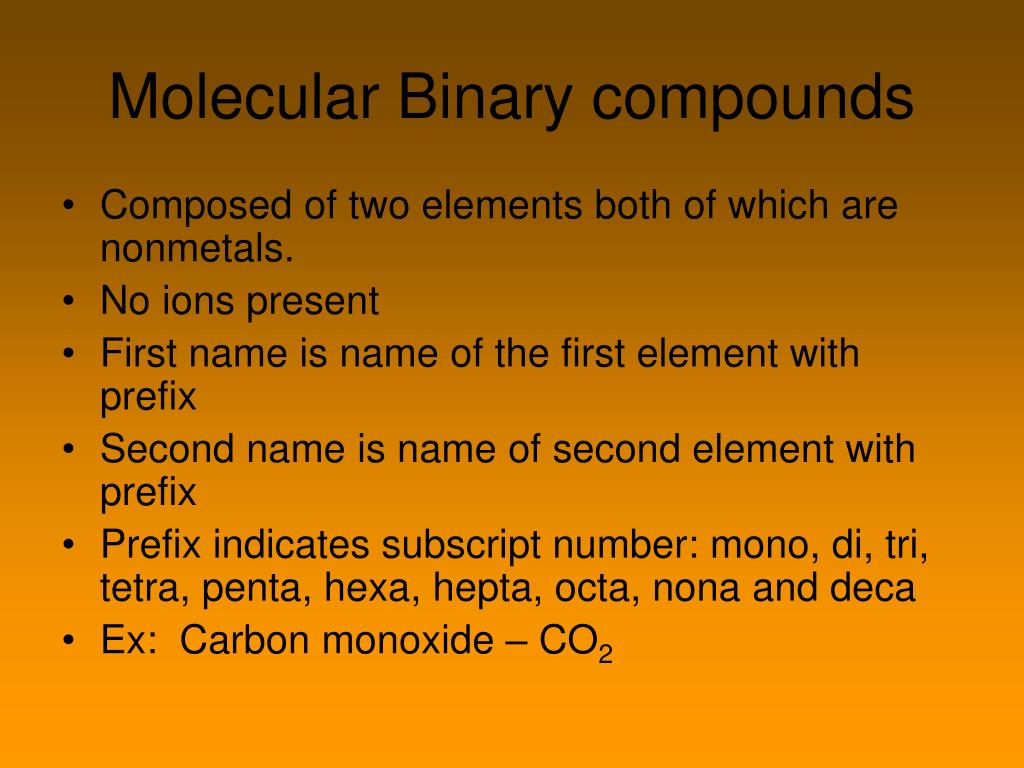 Molecular Binary compounds

• Composed of two elements both of which are nonmetals.
• No ions present
• First name is name of the first element with prefix
• Second name is name of second element with prefix
• Prefix indicates subscript number: mono, di, tri, tetra, penta, hexa, hepta, octa, nona and deca
• Ex: Carbon monoxide – $CO_2$